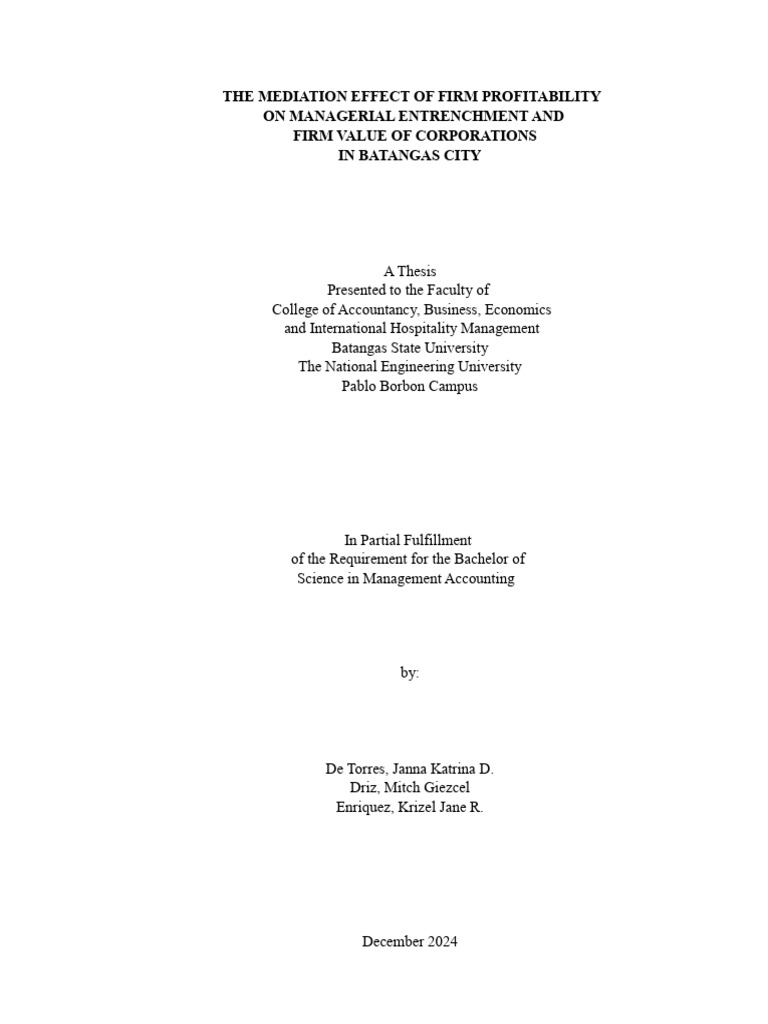 THE MEDIATION EFFECT OF FIRM PROFITABILITY
ON MANAGERIAL ENTRENCHMENT AND
FIRM VALUE OF CORPORATIONS
IN BATANGAS CITY

A Thesis
Presented to the Faculty of
College of Accountancy, Business, Economics
and International Hospitality Management
Batangas State University
The National Engineering University
Pablo Borbon Campus

In Partial Fulfillment
of the Requirement for the Bachelor of
Science in Management Accounting

by:

De Torres, Janna Katrina D.
Driz, Mitch Giezcel
Enriquez, Krizel Jane R.

December 2024